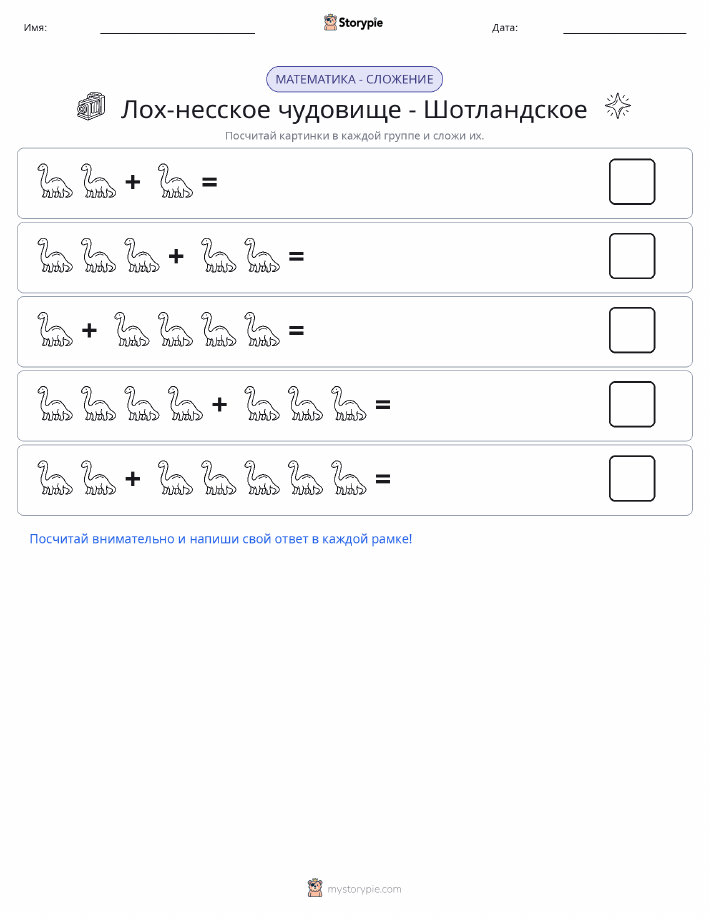 Имя: Storypie Дата:

МАТЕМАТИКА - СЛОЖЕНИЕ

Лох-несское чудовище - Шотландское

Посчитай картинки в каждой группе и сложи их.

+ =

+ =

+ =

+ =

+ =

Посчитай внимательно и напиши свой ответ в каждой рамке!

mystorypie.com